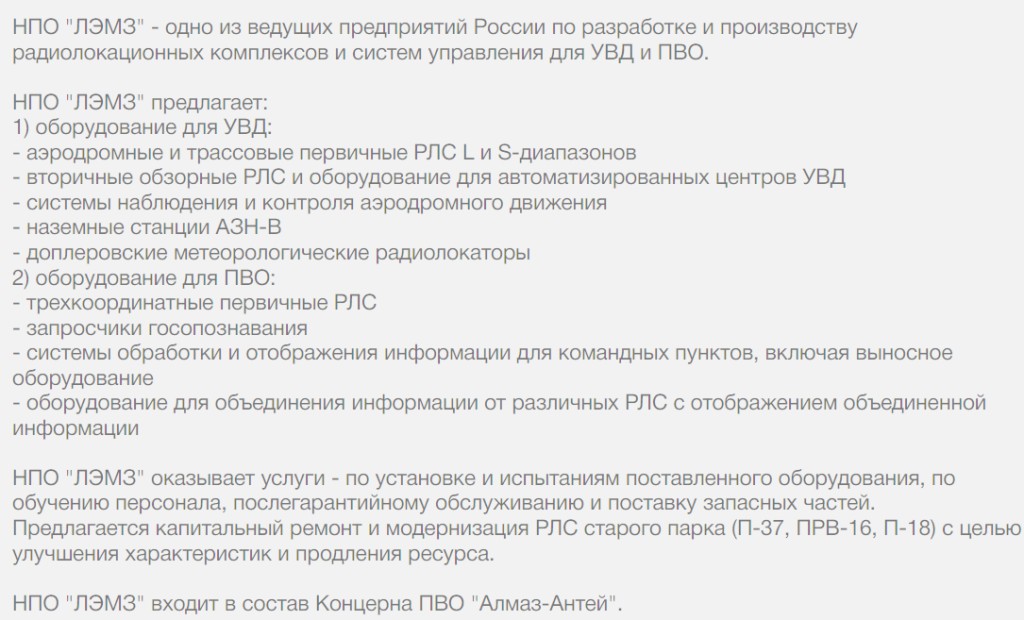 НПО "ЛЭМЗ" - одно из ведущих предприятий России по разработке и производству радиолокационных комплексов и систем управления для УВД и ПВО.

НПО "ЛЭМЗ" предлагает:
1) оборудование для УВД:
- аэродромные и трассовые первичные РЛС L и S-диапазонов
- вторичные обзорные РЛС и оборудование для автоматизированных центров УВД
- системы наблюдения и контроля аэродромного движения
- наземные станции АЗН-В
- доплеровские метеорологические радиолокаторы
2) оборудование для ПВО:
- трехкоординатные первичные РЛС
- запросчики госопознавания
- системы обработки и отображения информации для командных пунктов, включая выносное оборудование
- оборудование для объединения информации от различных РЛС с отображением объединенной информации

НПО "ЛЭМЗ" оказывает услуги - по установке и испытаниям поставленного оборудования, по обучению персонала, послегарантийному обслуживанию и поставку запасных частей.
Предлагается капитальный ремонт и модернизация РЛС старого парка (П-37, ПРВ-16, П-18) с целью улучшения характеристик и продления ресурса.

НПО "ЛЭМЗ" входит в состав Концерна ПВО "Алмаз-Антей".